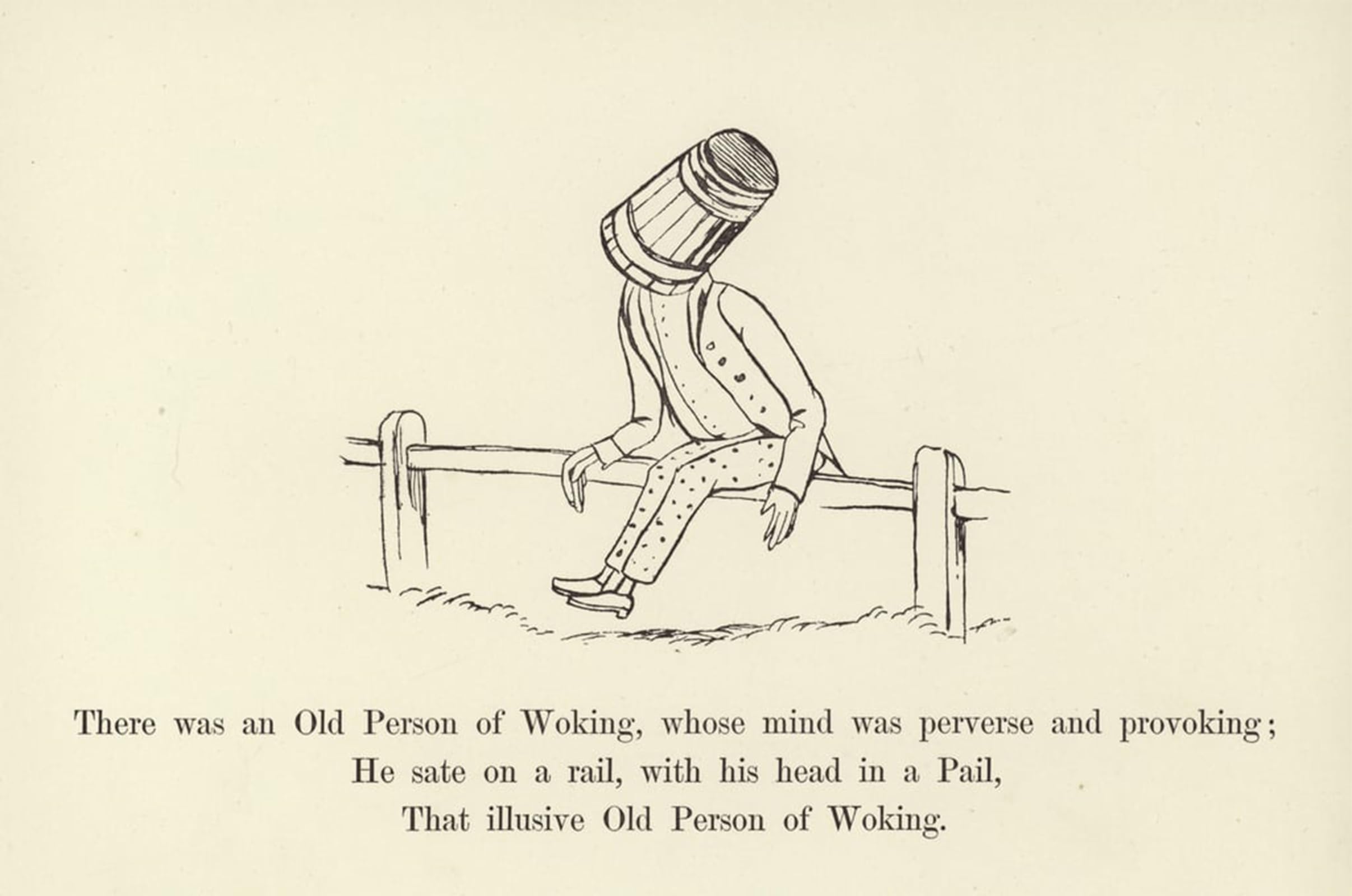 There was an Old Person of Woking, whose mind was perverse and provoking;
He sate on a rail, with his head in a Pail,
That illusive Old Person of Woking.